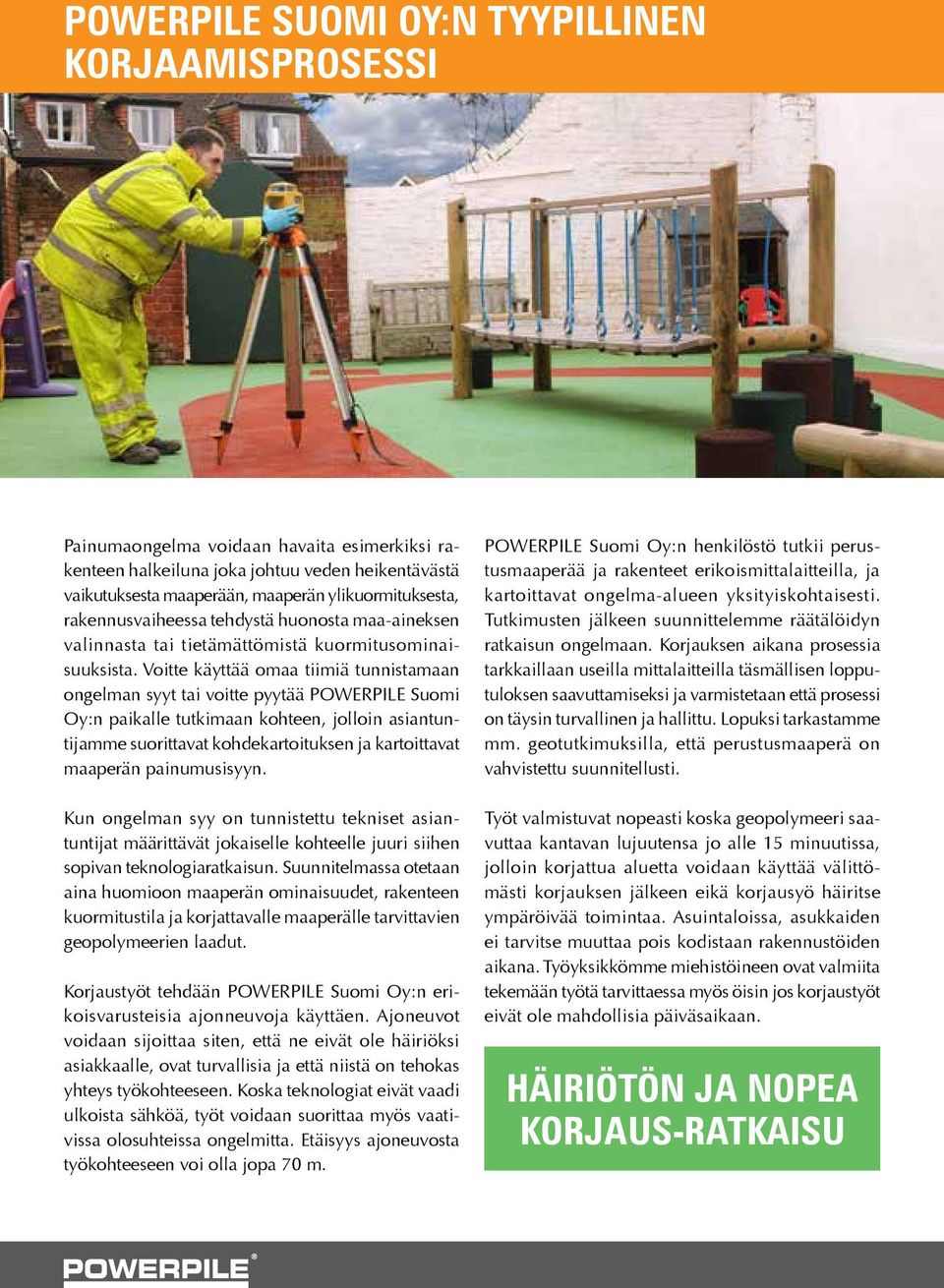 POWERPILE SUOMI OY:N TYYPILLINEN KORJAAMISPROSESSI

Painumaongelma voidaan havaita esimerkiksi rakenteen halkeiluna joka johtuu veden heikentävästä vaikutuksesta maaperään, maaperän ylikuormituksesta, rakennusvaiheessa tehdystä huonosta maa-aineksen valinnasta tai tietämättömistä kuormitusominaisuuksista. Voitte käyttää omaa tiimiä tunnistamaan ongelman syyt tai voitte pyytää POWERPILE Suomi Oy:n paikalle tutkimaan kohteen, jolloin asiantuntijamme suorittavat kohdekartoituksen ja kartoittavat maaperän painumusisyyn.

Kun ongelman syy on tunnistettu tekniset asiantuntijat määrittävät jokaiselle kohteelle juuri siihen sopivan teknologiaratkaisun. Suunnitelmassa otetaan aina huomioon maaperän ominaisuudet, rakenteen kuormitustila ja korjattavalle maaperälle tarvittavien geopolymeerien laadut.

Korjaustyöt tehdään POWERPILE Suomi Oy:n erikoisvarusteisia ajonneuvoja käyttäen. Ajoneuvot voidaan sijoittaa siten, että ne eivät ole häiriöksi asiakkaalle, ovat turvallisia ja että niistä on tehokas yhteys työkohteeseen. Koska teknologiat eivät vaadi ulkoista sähköä, työt voidaan suorittaa myös vaativissa olosuhteissa ongelmitta. Etäisyys ajoneuvosta työkohteeseen voi olla jopa 70 m.

POWERPILE Suomi Oy:n henkilöstö tutkii perustusmaaperää ja rakenteet erikoismittalaitteilla, ja kartoittavat ongelma-alueen yksityiskohtaisesti. Tutkimusten jälkeen suunnittelemme räätälöidyn ratkaisun ongelmaan. Korjauksen aikana prosessia tarkkaillaan useilla mittalaitteilla täsmällisen lopputuloksen saavuttamiseksi ja varmistetaan että prosessi on täysin turvallinen ja hallittu. Lopuksi tarkastamme mm. geotutkimuksilla, että perustusmaaperä on vahvistettu suunnitellusti.

Työt valmistuvat nopeasti koska geopolymeeri saavuttaa kantavan lujuutensa jo alle 15 minuutissa, jolloin korjattua aluetta voidaan käyttää välittömästi korjauksen jälkeen eikä korjausyö häiritse ympäröivää toimintaa. Asuintaloissa, asukkaiden ei tarvitse muuttaa pois kodistaan rakennustöiden aikana. Työyksikkömme miehistöineen ovat valmiita tekemään työtä tarvittaessa myös öisin jos korjaustyöt eivät ole mahdollisia päiväsaikaan.

HÄIRIÖTÖN JA NOPEA KORJAUS-RATKAISU

POWERPILE®